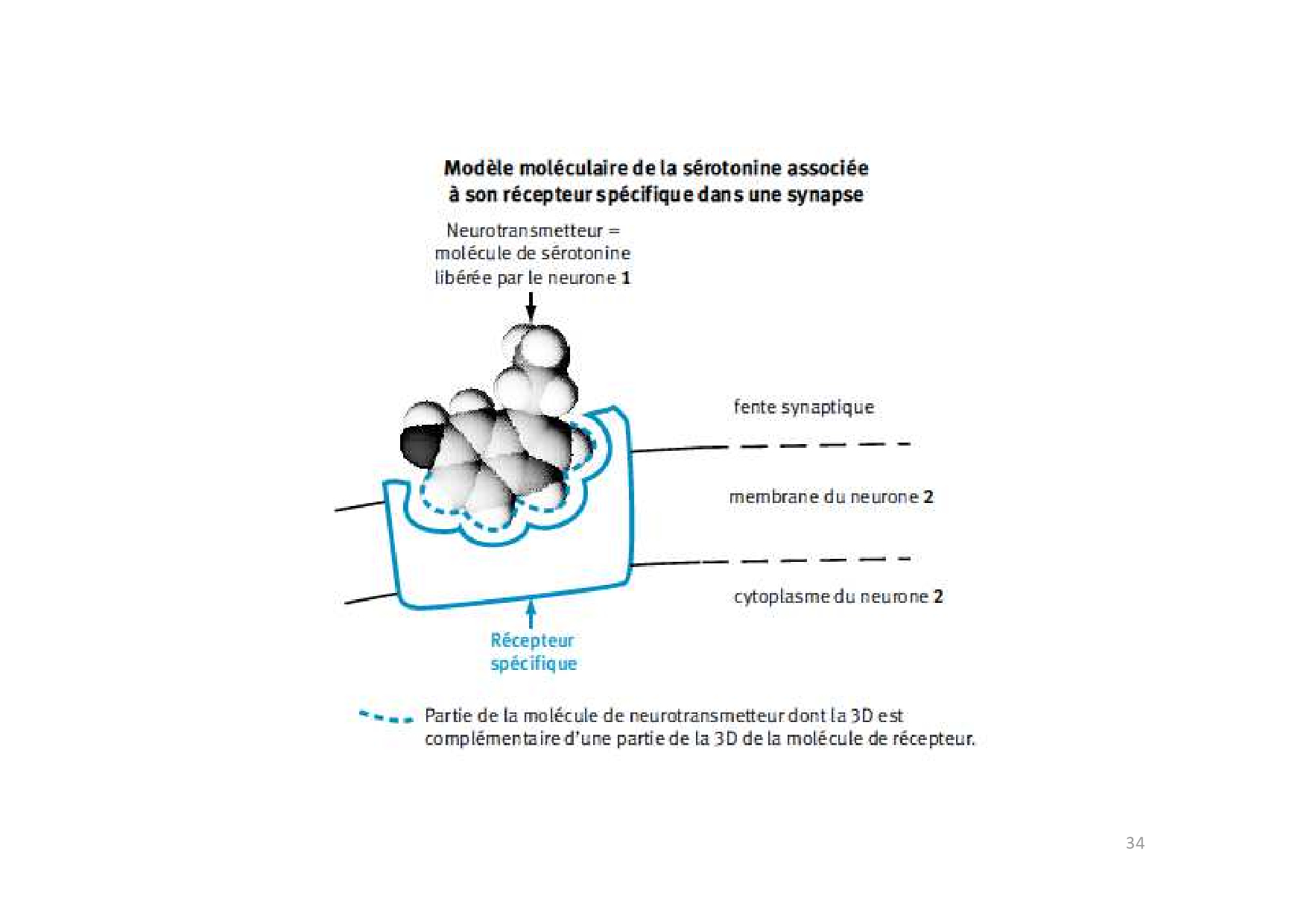 Modèle moléculaire de la sérotonine associée à son récepteur spécifique dans une synapse

Neurotransmetteur = molécule de sérotonine libérée par le neurone 1

fente synaptique

membrane du neurone 2

cytoplasme du neurone 2

Récepteur spécifique

Partie de la molécule de neurotransmetteur dont la 3D est complémentaire d'une partie de la 3D de la molécule de récepteur.

34